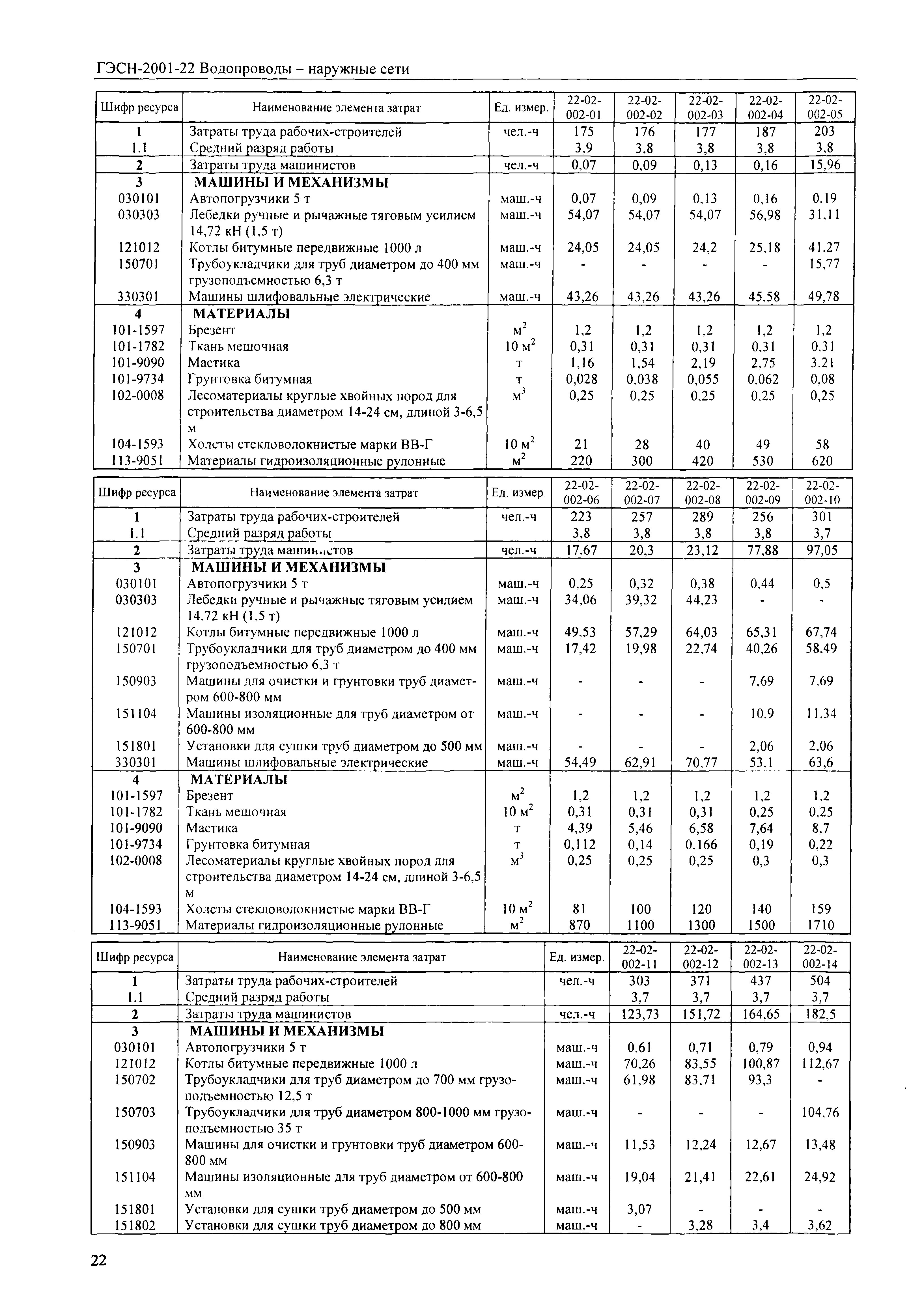 ГЭСН-2001-22 Водопроводы – наружные сети

| Шифр ресурса | Наименование элемента затрат | Ед. измер. | 22-02-002-01 | 22-02-002-02 | 22-02-002-03 | 22-02-002-04 | 22-02-002-05 |
|---|---|---|---|---|---|---|---|
| 1 | Затраты труда рабочих-строителей | чел.-ч | 175 | 176 | 177 | 187 | 203 |
| 1.1 | Средний разряд работы | | 3,9 | 3,8 | 3,8 | 3,8 | 3,8 |
| 2 | Затраты труда машинистов | чел.-ч | 0,07 | 0,09 | 0,13 | 0,16 | 15,96 |
| 3 | МАШИНЫ И МЕХАНИЗМЫ | | | | | | |
| 030101 | Автопогрузчики 5 т | маш.-ч | 0,07 | 0,09 | 0,13 | 0,16 | 0,19 |
| 030303 | Лебедки ручные и рычажные тяговым усилием 14,72 кН (1,5 т) | маш.-ч | 54,07 | 54,07 | 54,07 | 56,98 | 31,11 |
| 121012 | Котлы битумные передвижные 1000 л | маш.-ч | 24,05 | 24,05 | 24,2 | 25,18 | 41,27 |
| 150701 | Трубоукладчики для труб диаметром до 400 мм грузоподъемностью 6,3 т | маш.-ч | - | - | - | - | 15,77 |
| 330301 | Машины шлифовальные электрические | маш.-ч | 43,26 | 43,26 | 43,26 | 45,58 | 49,78 |
| 4 | МАТЕРИАЛЫ | | | | | | |
| 101-1597 | Брезент | $м^2$ | 1,2 | 1,2 | 1,2 | 1,2 | 1,2 |
| 101-1782 | Ткань мешочная | 10 $м^2$ | 0,31 | 0,31 | 0,31 | 0,31 | 0,31 |
| 101-9090 | Мастика | т | 1,16 | 1,54 | 2,19 | 2,75 | 3,21 |
| 101-9734 | Грунтовка битумная | т | 0,028 | 0,038 | 0,055 | 0,062 | 0,08 |
| 102-0008 | Лесоматериалы круглые хвойных пород для строительства диаметром 14-24 см, длиной 3-6,5 м | $м^3$ | 0,25 | 0,25 | 0,25 | 0,25 | 0,25 |
| 104-1593 | Холсты стекловолокнистые марки ВВ-Г | 10 $м^2$ | 21 | 28 | 40 | 49 | 58 |
| 113-9051 | Материалы гидроизоляционные рулонные | $м^2$ | 220 | 300 | 420 | 530 | 620 |

| Шифр ресурса | Наименование элемента затрат | Ед. измер. | 22-02-002-06 | 22-02-002-07 | 22-02-002-08 | 22-02-002-09 | 22-02-002-10 |
|---|---|---|---|---|---|---|---|
| 1 | Затраты труда рабочих-строителей | чел.-ч | 223 | 257 | 289 | 256 | 301 |
| 1.1 | Средний разряд работы | | 3,8 | 3,8 | 3,8 | 3,8 | 3,7 |
| 2 | Затраты труда машинистов | чел.-ч | 17,67 | 20,3 | 23,12 | 77,88 | 97,05 |
| 3 | МАШИНЫ И МЕХАНИЗМЫ | | | | | | |
| 030101 | Автопогрузчики 5 т | маш.-ч | 0,25 | 0,32 | 0,38 | 0,44 | 0,5 |
| 030303 | Лебедки ручные и рычажные тяговым усилием 14,72 кН (1,5 т) | маш.-ч | 34,06 | 39,32 | 44,23 | - | - |
| 121012 | Котлы битумные передвижные 1000 л | маш.-ч | 49,53 | 57,29 | 64,03 | 65,31 | 67,74 |
| 150701 | Трубоукладчики для труб диаметром до 400 мм грузоподъемностью 6,3 т | маш.-ч | 17,42 | 19,98 | 22,74 | 40,26 | 58,49 |
| 150903 | Машины для очистки и грунтовки труб диаметром 600-800 мм | маш.-ч | - | - | - | 7,69 | 7,69 |
| 151104 | Машины изоляционные для труб диаметром от 600-800 мм | маш.-ч | - | - | - | 10,9 | 11,34 |
| 151801 | Установки для сушки труб диаметром до 500 мм | маш.-ч | - | - | - | 2,06 | 2,06 |
| 330301 | Машины шлифовальные электрические | маш.-ч | 54,49 | 62,91 | 70,77 | 53,1 | 63,6 |
| 4 | МАТЕРИАЛЫ | | | | | | |
| 101-1597 | Брезент | $м^2$ | 1,2 | 1,2 | 1,2 | 1,2 | 1,2 |
| 101-1782 | Ткань мешочная | 10 $м^2$ | 0,31 | 0,31 | 0,31 | 0,25 | 0,25 |
| 101-9090 | Мастика | т | 4,39 | 5,46 | 6,58 | 7,64 | 8,7 |
| 101-9734 | Грунтовка битумная | т | 0,112 | 0,14 | 0,166 | 0,19 | 0,22 |
| 102-0008 | Лесоматериалы круглые хвойных пород для строительства диаметром 14-24 см, длиной 3-6,5 м | $м^3$ | 0,25 | 0,25 | 0,25 | 0,3 | 0,3 |
| 104-1593 | Холсты стекловолокнистые марки ВВ-Г | 10 $м^2$ | 81 | 100 | 120 | 140 | 159 |
| 113-9051 | Материалы гидроизоляционные рулонные | $м^2$ | 870 | 1100 | 1300 | 1500 | 1710 |

| Шифр ресурса | Наименование элемента затрат | Ед. измер. | 22-02-002-11 | 22-02-002-12 | 22-02-002-13 | 22-02-002-14 |
|---|---|---|---|---|---|---|
| 1 | Затраты труда рабочих-строителей | чел.-ч | 303 | 371 | 437 | 504 |
| 1.1 | Средний разряд работы | | 3,7 | 3,7 | 3,7 | 3,7 |
| 2 | Затраты труда машинистов | чел.-ч | 123,73 | 151,72 | 164,65 | 182,5 |
| 3 | МАШИНЫ И МЕХАНИЗМЫ | | | | | |
| 030101 | Автопогрузчики 5 т | маш.-ч | 0,61 | 0,71 | 0,79 | 0,94 |
| 121012 | Котлы битумные передвижные 1000 л | маш.-ч | 70,26 | 83,55 | 100,87 | 112,67 |
| 150702 | Трубоукладчики для труб диаметром до 700 мм грузоподъемностью 12,5 т | маш.-ч | 61,98 | 83,71 | 93,3 | - |
| 150703 | Трубоукладчики для труб диаметром 800-1000 мм грузоподъемностью 35 т | маш.-ч | - | - | - | 104,76 |
| 150903 | Машины для очистки и грунтовки труб диаметром 600-800 мм | маш.-ч | 11,53 | 12,24 | 12,67 | 13,48 |
| 151104 | Машины изоляционные для труб диаметром от 600-800 мм | маш.-ч | 19,04 | 21,41 | 22,61 | 24,92 |
| 151801 | Установки для сушки труб диаметром до 500 мм | маш.-ч | 3,07 | - | - | - |
| 151802 | Установки для сушки труб диаметром до 800 мм | маш.-ч | - | 3,28 | 3,4 | 3,62 |

22